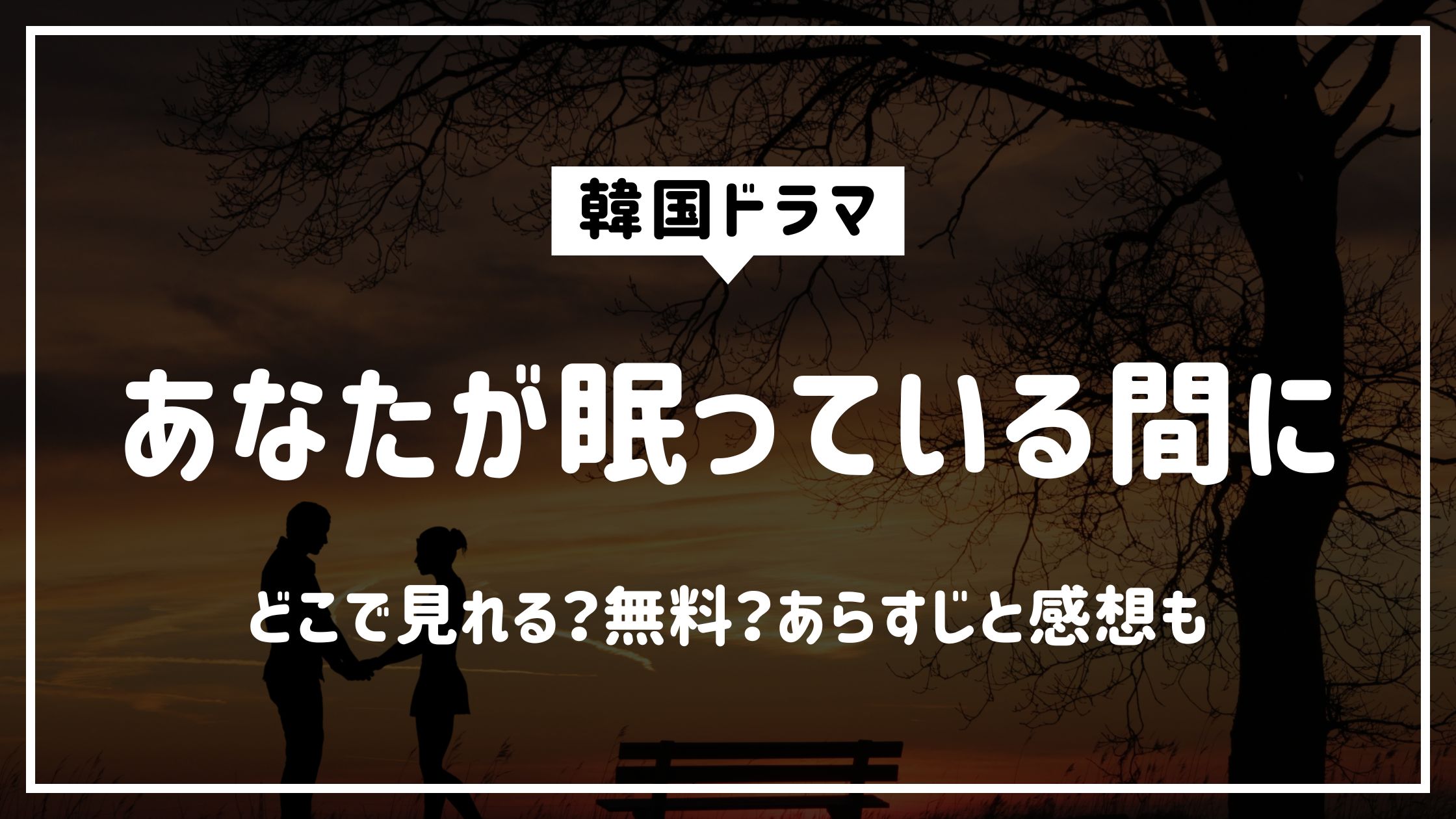 韓国ドラマ

あなたが眠っている間に

どこで見れる?無料?あらすじと感想も